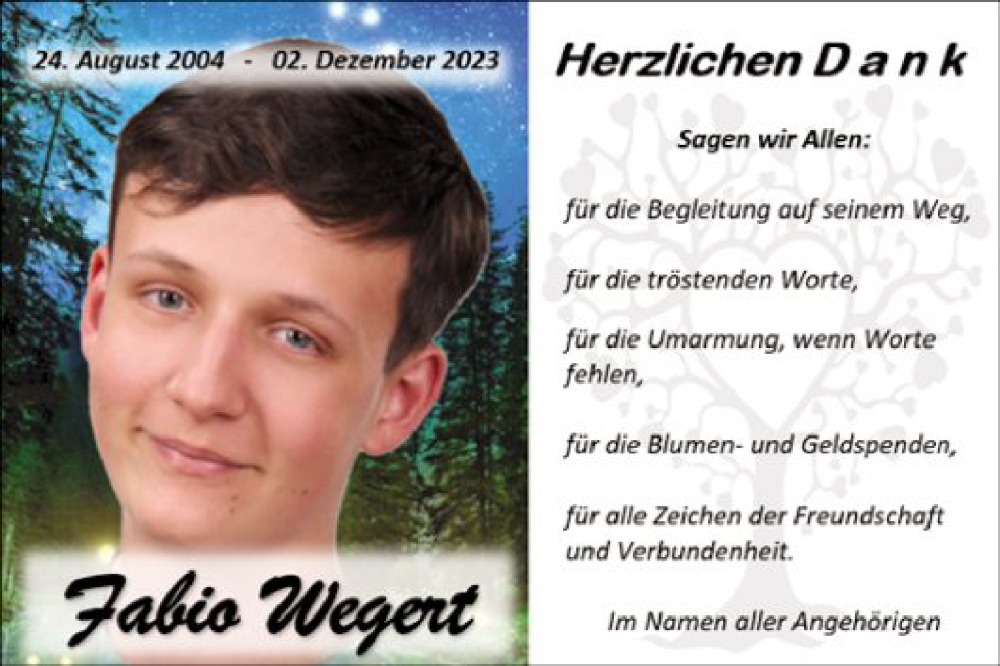 24. August 2004 - 02. Dezember 2023

Fabio Wegert

Herzlichen D a n k

Sagen wir Allen:

für die Begleitung auf seinem Weg,

für die tröstenden Worte,

für die Umarmung, wenn Worte fehlen,

für die Blumen- und Geldspenden,

für alle Zeichen der Freundschaft und Verbundenheit.

Im Namen aller Angehörigen